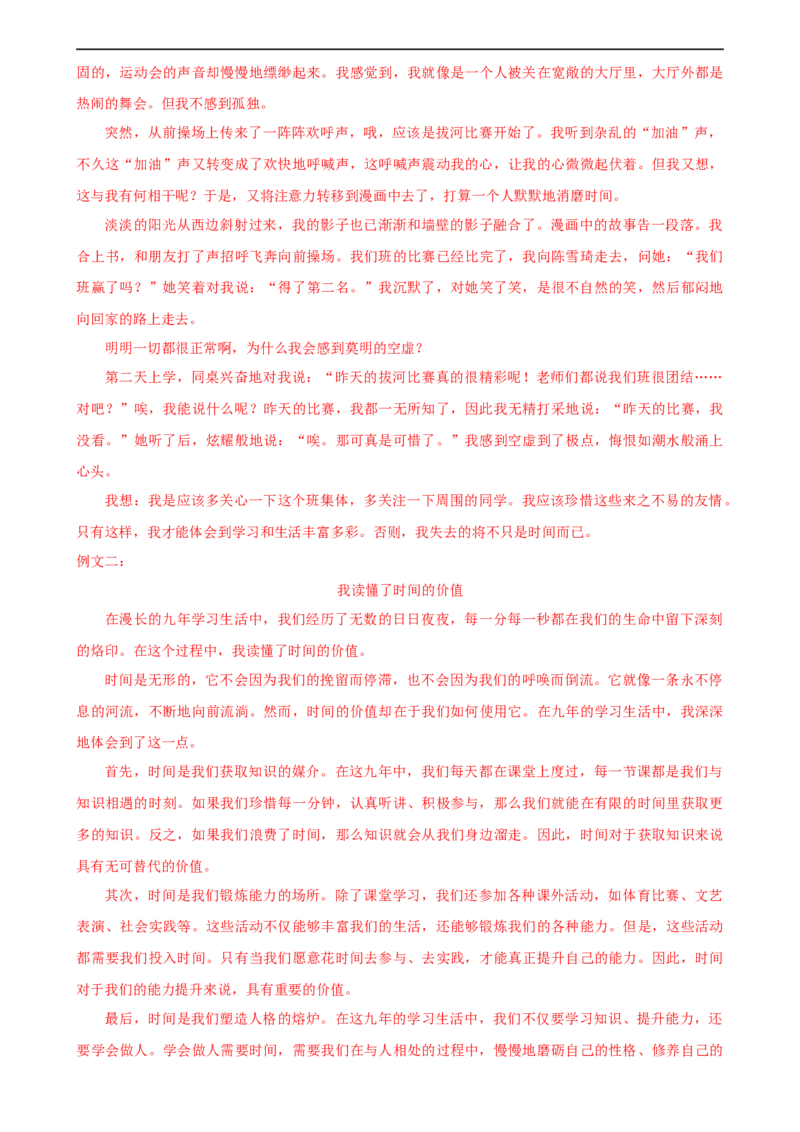 固的，运动会的声音却慢慢地缥缈起来。我感觉到，我就像是一个人被关在宽敞的大厅里，大厅外都是热闹的舞会。但我不感到孤独。

突然，从前操场上传来了一阵阵欢呼声，哦，应该是拔河比赛开始了。我听到杂乱的“加油”声，不久这“加油”声又转变成了欢快地呼喊声，这呼喊声震动我的心，让我的心微微起伏着。但我又想，这与我有何相干呢？于是，又将注意力转移到漫画中去，打算一个人默默地消磨时间。

淡淡的阳光从西边斜射过来，我的影子也已渐渐和墙壁的影子融合了。漫画中的故事告一段落。我合上书，和朋友打了声招呼飞奔向前操场。我们班的比赛已经比完了，我向陈雪琦走去，问她：“我们班赢了吗？”她笑着对我说：“得了第二名。”我沉默了，对她笑了笑，是很不自然的笑，然后郁闷地向回家的路上走去。

明明一切都很正常啊，为什么我会感到莫明的空虚？

第二天上学，同桌兴奋地对我说：“昨天的拔河比赛真的很精彩呢！老师们都说我们班很团结……对吧？”唉，我能说什么呢？昨天的比赛，我都一无所知了，因此我无精打采地说：“昨天的比赛，我没看。”她听了后，炫耀般地说：“唉。那可真是可惜了。”我感到空虚到了极点，悔恨如潮水般涌上心头。

我想：我是应该多关心一下这个班集体，多关注一下周围的同学。我应该珍惜这些来之不易的友情。只有这样，我才能体会到学习和生活丰富多彩。否则，我失去的将不只是时间而已。

例文二：

我读懂了时间的价值

在漫长的九年学习生活中，我们经历了无数的日日夜夜，每一分每一秒都在我们的生命中留下深刻的烙印。在这个过程中，我读懂了时间的价值。

时间是无形的，它不会因为我们的挽留而停滞，也不会因为我们的呼唤而倒流。它就像一条永不停息的河流，不断地向前流淌。然而，时间的价值却在于我们如何使用它。在九年的学习生活中，我深深地体会到了这一点。

首先，时间是我们获取知识的媒介。在这九年中，我们每天都在课堂上度过，每一节课都是我们与知识相遇的时刻。如果我们珍惜每一分钟，认真听讲、积极参与，那么我们就能在有限的时间里获取更多的知识。反之，如果我们浪费了时间，那么知识就会从我们身边溜走。因此，时间对于获取知识来说具有无可替代的价值。

其次，时间是我们锻炼能力的场所。除了课堂学习，我们还参加各种课外活动，如体育比赛、文艺表演、社会实践等。这些活动不仅能够丰富我们的生活，还能够锻炼我们的各种能力。但是，这些活动都需要我们投入时间。只有当我们愿意花时间去参与、去实践，才能真正提升自己的能力。因此，时间对于我们的能力提升来说，具有重要的价值。

最后，时间是我们塑造人格的熔炉。在这九年的学习生活中，我们不仅要学习知识、提升能力，还要学会做人。学会做人需要时间，需要我们在与人相处的过程中，慢慢地磨砺自己的性格、修养自己的